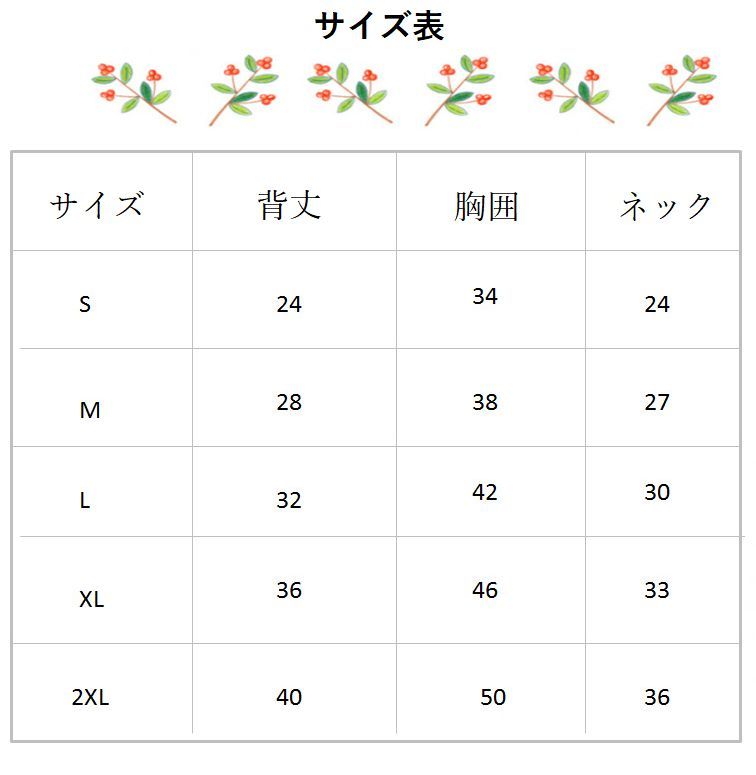 サイズ表

| サイズ | 背丈 | 胸囲 | ネック |
|---|---|---|---|
| S | 24 | 34 | 24 |
| M | 28 | 38 | 27 |
| L | 32 | 42 | 30 |
| XL | 36 | 46 | 33 |
| 2XL | 40 | 50 | 36 |